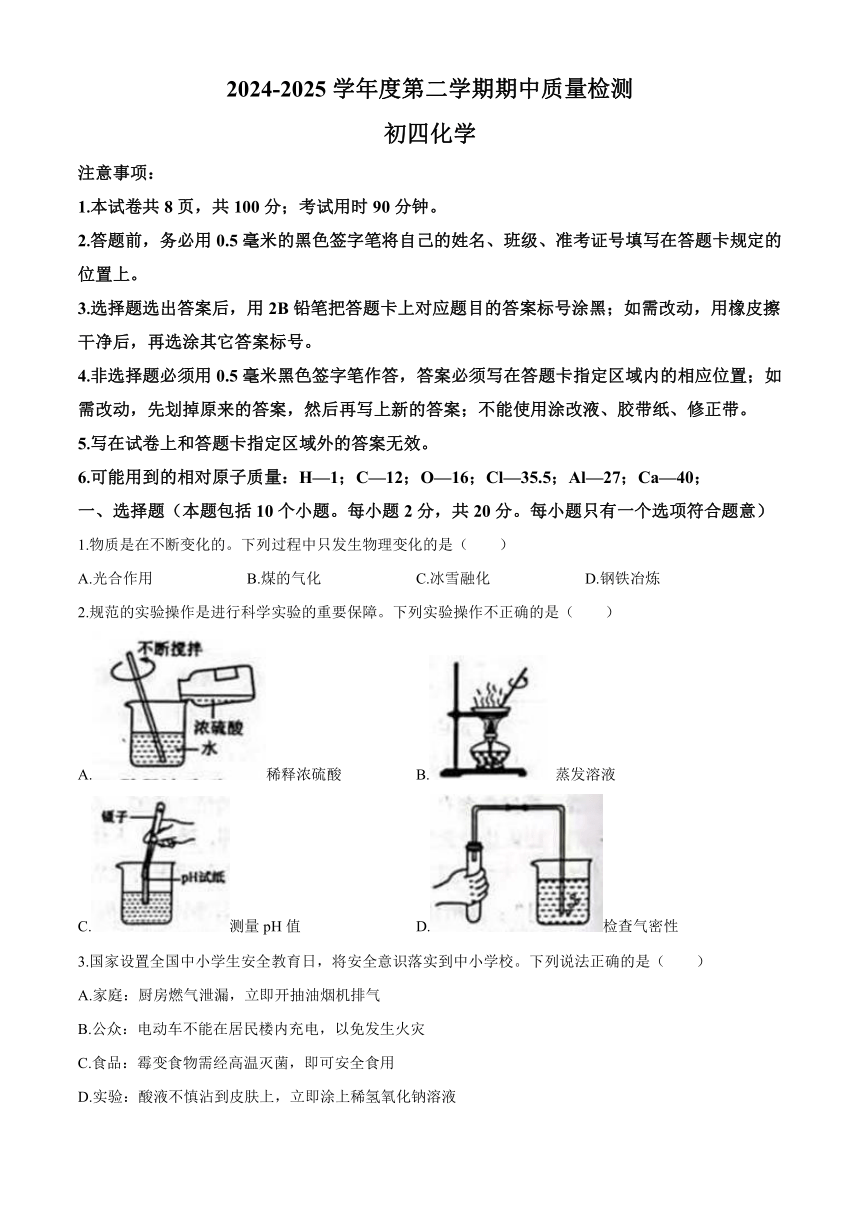 2024-2025 学年度第二学期期中质量检测

初四化学

注意事项：

1.本试卷共 8 页，共 100 分；考试用时 90 分钟。

2.答题前，务必用 0.5 毫米的黑色签字笔将自己的姓名、班级、准考证号填写在答题卡规定的位置上。

3.选择题选出答案后，用 2B 铅笔把答题卡上对应题目的答案标号涂黑；如需改动，用橡皮擦干净后，再选涂其它答案标号。

4.非选择题必须用 0.5 毫米黑色签字笔作答，答案必须写在答题卡指定区域内的相应位置；如需改动，先划掉原来的答案，然后再写上新的答案；不能使用涂改液、胶带纸、修正带。

5.写在试卷上和答题卡指定区域外的答案无效。

6.可能用到的相对原子质量：H—1；C—12；O—16；Cl—35.5；Al—27；Ca—40；

一、选择题（本题包括 10 个小题。每小题 2 分，共 20 分。每小题只有一个选项符合题意）

1.物质是在不断变化的。下列过程中只发生物理变化的是（　　）

A.光合作用　　B.煤的气化　　C.冰雪融化　　D.钢铁冶炼

2.规范的实验操作是进行科学实验的重要保障。下列实验操作不正确的是（　　）

不断搅拌
浓硫酸
水
A. 稀释浓硫酸

B. 蒸发溶液

镊子
pH试纸
C. 测量 pH 值

D. 检查气密性

3.国家设置全国中小学生安全教育日，将安全意识落实到中小学校。下列说法正确的是（　　）

A.家庭：厨房燃气泄漏，立即开抽油烟机排气

B.公众：电动车不能在居民楼内充电，以免发生火灾

C.食品：霉变食物需经高温灭菌，即可安全食用

D.实验：酸液不慎沾到皮肤上，立即涂上稀氢氧化钠溶液